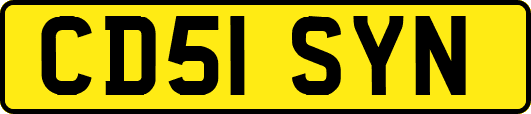 CD51 SYN